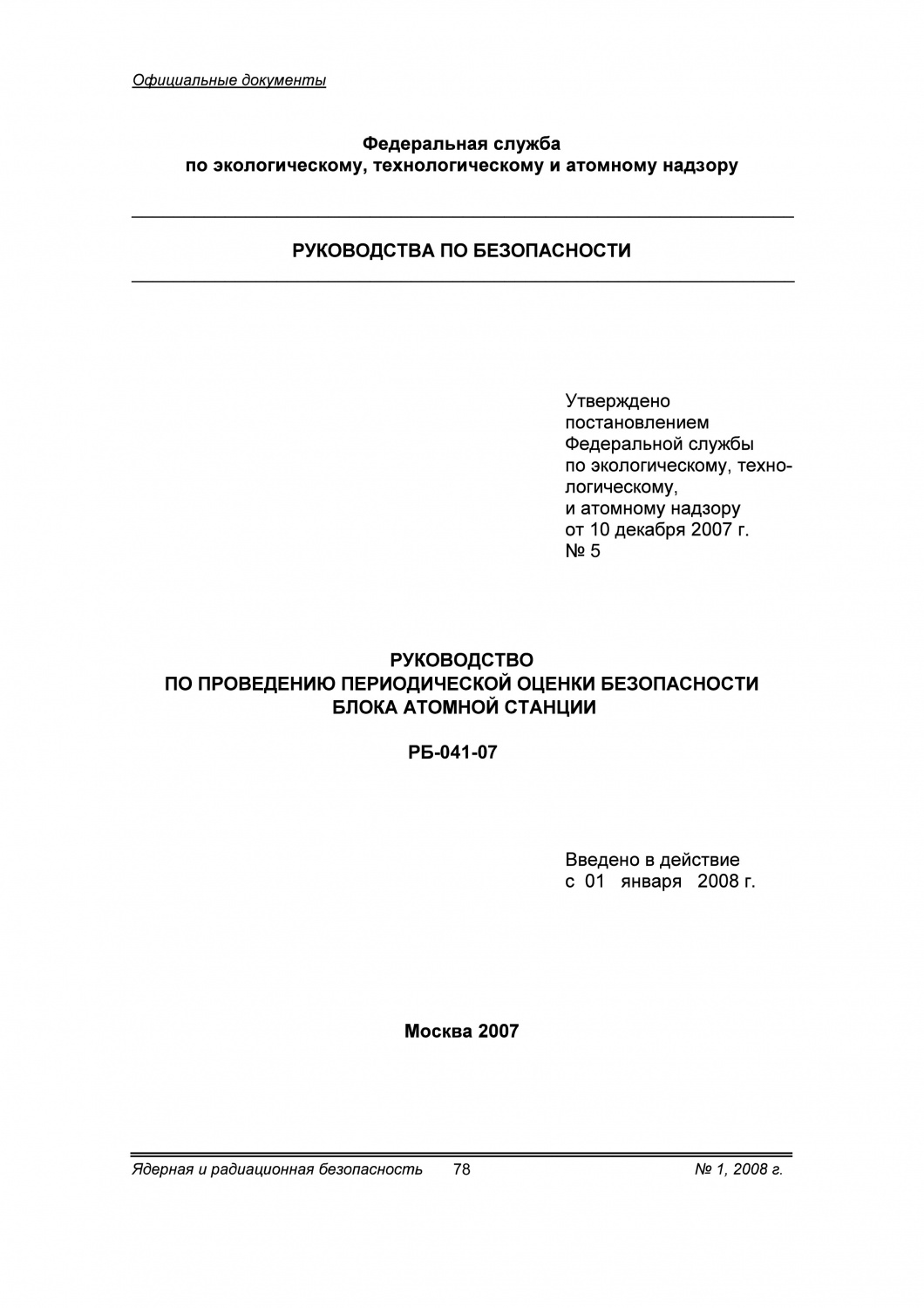 Официальные документы

Федеральная служба
по экологическому, технологическому и атомному надзору

РУКОВОДСТВА ПО БЕЗОПАСНОСТИ

Утверждено
постановлением
Федеральной службы
по экологическому, технологическому,
и атомному надзору
от 10 декабря 2007 г.
№ 5

РУКОВОДСТВО
ПО ПРОВЕДЕНИЮ ПЕРИОДИЧЕСКОЙ ОЦЕНКИ БЕЗОПАСНОСТИ
БЛОКА АТОМНОЙ СТАНЦИИ

РБ-041-07

Введено в действие
с 01 января 2008 г.

Москва 2007

Ядерная и радиационная безопасность 78 № 1, 2008 г.